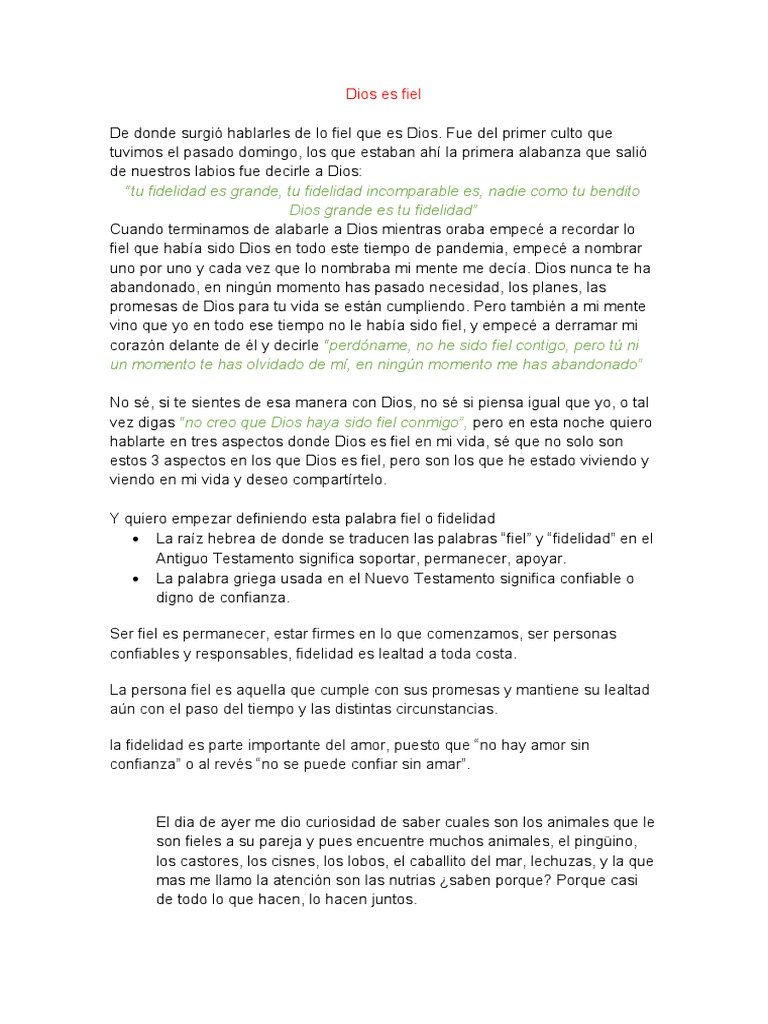 Dios es fiel

De donde surgió hablarles de lo fiel que es Dios. Fue del primer culto que tuvimos el pasado domingo, los que estaban ahí la primera alabanza que salió de nuestros labios fue decirle a Dios:

"tu fidelidad es grande, tu fidelidad incomparable es, nadie como tu bendito Dios grande es tu fidelidad"

Cuando terminamos de alabarle a Dios mientras oraba empecé a recordar lo fiel que había sido Dios en todo este tiempo de pandemia, empecé a nombrar uno por uno y cada vez que lo nombraba mi mente me decía. Dios nunca te ha abandonado, en ningún momento has pasado necesidad, los planes, las promesas de Dios para tu vida se están cumpliendo. Pero también a mi mente vino que yo en todo ese tiempo no le había sido fiel, y empecé a derramar mi corazón delante de él y decirle "perdóname, no he sido fiel contigo, pero tú ni un momento te has olvidado de mí, en ningún momento me has abandonado"

No sé, si te sientes de esa manera con Dios, no sé si piensa igual que yo, o tal vez digas "no creo que Dios haya sido fiel conmigo", pero en esta noche quiero hablarte en tres aspectos donde Dios es fiel en mi vida, sé que no solo son estos 3 aspectos en los que Dios es fiel, pero son los que he estado viviendo y viendo en mi vida y deseo compartírtelo.

Y quiero empezar definiendo esta palabra fiel o fidelidad
• La raíz hebrea de donde se traducen las palabras "fiel" y "fidelidad" en el Antiguo Testamento significa soportar, permanecer, apoyar.
• La palabra griega usada en el Nuevo Testamento significa confiable o digno de confianza.

Ser fiel es permanecer, estar firmes en lo que comenzamos, ser personas confiables y responsables, fidelidad es lealtad a toda costa.

La persona fiel es aquella que cumple con sus promesas y mantiene su lealtad aún con el paso del tiempo y las distintas circunstancias.

la fidelidad es parte importante del amor, puesto que "no hay amor sin confianza" o al revés "no se puede confiar sin amar".

El dia de ayer me dio curiosidad de saber cuales son los animales que le son fieles a su pareja y pues encuentre muchos animales, el pingüino, los castores, los cisnes, los lobos, el caballito del mar, lechuzas, y la que mas me llamo la atención son las nutrias ¿saben porque? Porque casi de todo lo que hacen, lo hacen juntos.